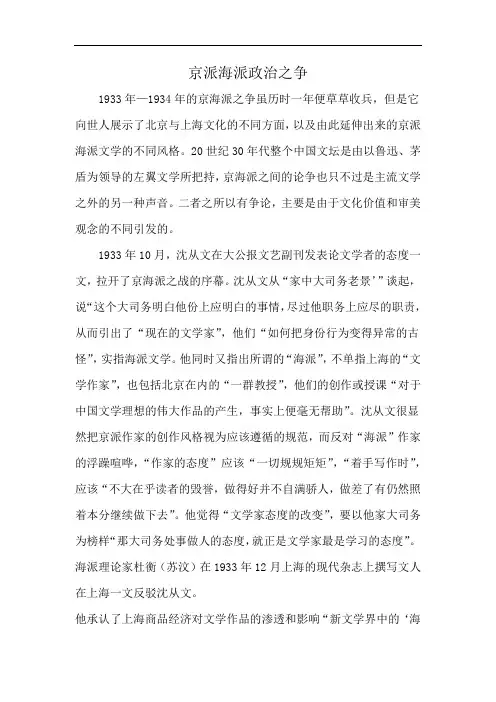 京派海派政治之争

1933年—1934年的京海派之争虽历时一年便草草收兵，但是它向世人展示了北京与上海文化的不同方面，以及由此延伸出来的京派海派文学的不同风格。20世纪30年代整个中国文坛是由以鲁迅、茅盾为领导的左翼文学所把持，京海派之间的论争也只不过是主流文学之外的另一种声音。二者之所以有争论，主要是由于文化价值和审美观念的不同引发的。

1933年10月，沈从文在大公报文艺副刊发表论文学者的态度一文，拉开了京海派之战的序幕。沈从文从“家中大司务老景’”谈起，说“这个大司务明白他份上应明白的事情，尽过他职务上应尽的职责，从而引出了“现在的文学家”，他们“如何把身份行为变得异常的古怪”，实指海派文学。他同时又指出所谓的“海派”，不单指上海的“文学作家”，也包括北京在内的“一群教授”，他们的创作或授课“对于中国文学理想的伟大作品的产生，事实上便毫无帮助”。沈从文很显然把京派作家的创作风格视为应该遵循的规范，而反对“海派”作家的浮躁喧哗，“作家的态度”应该“一切规规矩矩”，“着手写作时”，应该“不大在乎读者的毁誉，做得好并不自满骄人，做差了有仍然照着本分继续做下去”。他觉得“文学家态度的改变”，要以他家大司务为榜样“那大司务处事做人的态度，就正是文学家最是学习的态度”。海派理论家杜衡（苏汶）在1933年12月上海的现代杂志上撰写文人在上海一文反驳沈从文。

他承认了上海商品经济对文学作品的渗透和影响“新文学界中的‘海